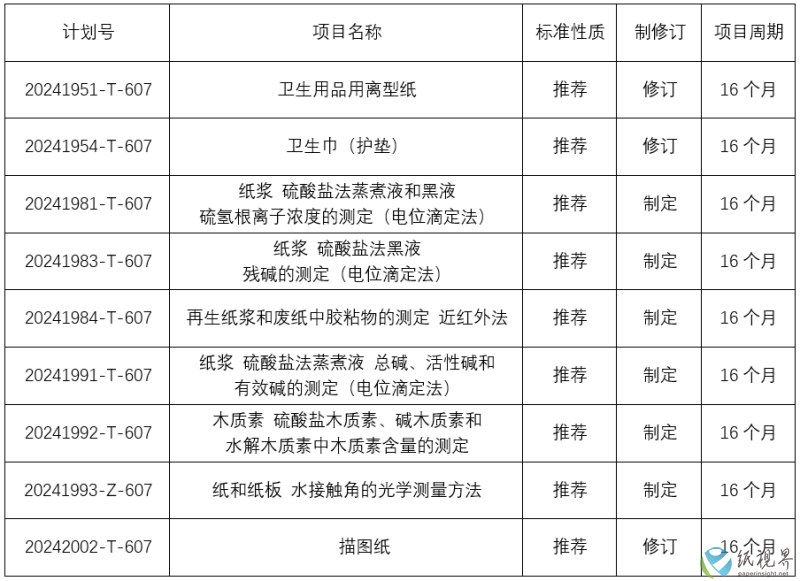 | 计划号 | 项目名称 | 标准性质 | 制修订 | 项目周期 |
|---|---|---|---|---|
| 20241951-T-607 | 卫生用品用离型纸 | 推荐 | 修订 | 16 个月 |
| 20241954-T-607 | 卫生巾（护垫） | 推荐 | 修订 | 16 个月 |
| 20241981-T-607 | 纸浆 硫酸盐法蒸煮液和黑液 硫氢根离子浓度的测定（电位滴定法） | 推荐 | 制定 | 16 个月 |
| 20241983-T-607 | 纸浆 硫酸盐法黑液 残碱的测定（电位滴定法） | 推荐 | 制定 | 16 个月 |
| 20241984-T-607 | 再生纸浆和废纸中胶粘物的测定 近红外法 | 推荐 | 制定 | 16 个月 |
| 20241991-T-607 | 纸浆 硫酸盐法蒸煮液 总碱、活性碱和有效碱的测定（电位滴定法） | 推荐 | 制定 | 16 个月 |
| 20241992-T-607 | 木质素 硫酸盐木质素、碱木质素和水解木质素中木质素含量的测定 | 推荐 | 制定 | 16 个月 |
| 20241993-Z-607 | 纸和纸板 水接触角的光学测量方法 | 推荐 | 制定 | 16 个月 |
| 20242002-T-607 | 描图纸 | 推荐 | 修订 | 16 个月 |

纸视界
paperinsight.net